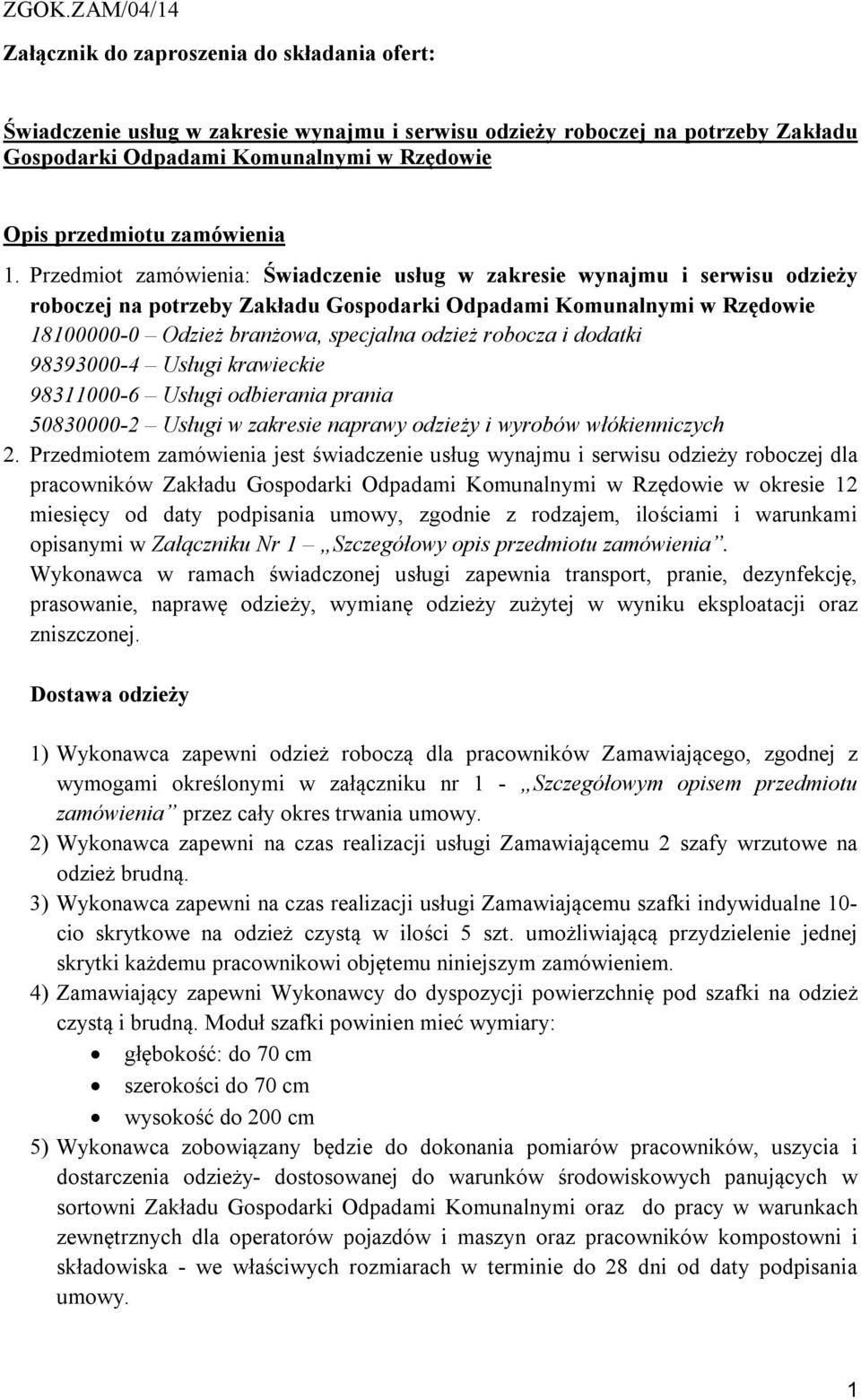 ZGOK.ZAM/04/14

Załącznik do zaproszenia do składania ofert:

Świadczenie usług w zakresie wynajmu i serwisu odzieży roboczej na potrzeby Zakładu Gospodarki Odpadami Komunalnymi w Rzędowie

Opis przedmiotu zamówienia

1. Przedmiot zamówienia: Świadczenie usług w zakresie wynajmu i serwisu odzieży roboczej na potrzeby Zakładu Gospodarki Odpadami Komunalnymi w Rzędowie
18100000-0 – Odzież branżowa, specjalna odzież robocza i dodatki
98393000-4 – Usługi krawieckie
98311000-6 – Usługi odbierania prania
50830000-2 – Usługi w zakresie naprawy odzieży i wyrobów włókienniczych
2. Przedmiotem zamówienia jest świadczenie usług wynajmu i serwisu odzieży roboczej dla pracowników Zakładu Gospodarki Odpadami Komunalnymi w Rzędowie w okresie 12 miesięcy od daty podpisania umowy, zgodnie z rodzajem, ilościami i warunkami opisanymi w Załączniku Nr 1 – „Szczegółowy opis przedmiotu zamówienia”.
Wykonawca w ramach świadczonej usługi zapewnia transport, pranie, dezynfekcję, prasowanie, naprawę odzieży, wymianę odzieży zużytej w wyniku eksploatacji oraz zniszczonej.

Dostawa odzieży

1) Wykonawca zapewni odzież roboczą dla pracowników Zamawiającego, zgodnej z wymogami określonymi w załączniku nr 1 - „Szczegółowym opisem przedmiotu zamówienia” przez cały okres trwania umowy.
2) Wykonawca zapewni na czas realizacji usługi Zamawiającemu 2 szafy wrzutowe na odzież brudną.
3) Wykonawca zapewni na czas realizacji usługi Zamawiającemu szafki indywidualne 10-cio skrytkowe na odzież czystą w ilości 5 szt. umożliwiającą przydzielenie jednej skrytki każdemu pracownikowi objętemu niniejszym zamówieniem.
4) Zamawiający zapewni Wykonawcy do dyspozycji powierzchnię pod szafki na odzież czystą i brudną. Moduł szafki powinien mieć wymiary:
• głębokość: do 70 cm
• szerokości do 70 cm
• wysokość do 200 cm
5) Wykonawca zobowiązany będzie do dokonania pomiarów pracowników, uszycia i dostarczenia odzieży- dostosowanej do warunków środowiskowych panujących w sortowni Zakładu Gospodarki Odpadami Komunalnymi oraz do pracy w warunkach zewnętrznych dla operatorów pojazdów i maszyn oraz pracowników kompostowni i składowiska - we właściwych rozmiarach w terminie do 28 dni od daty podpisania umowy.

1